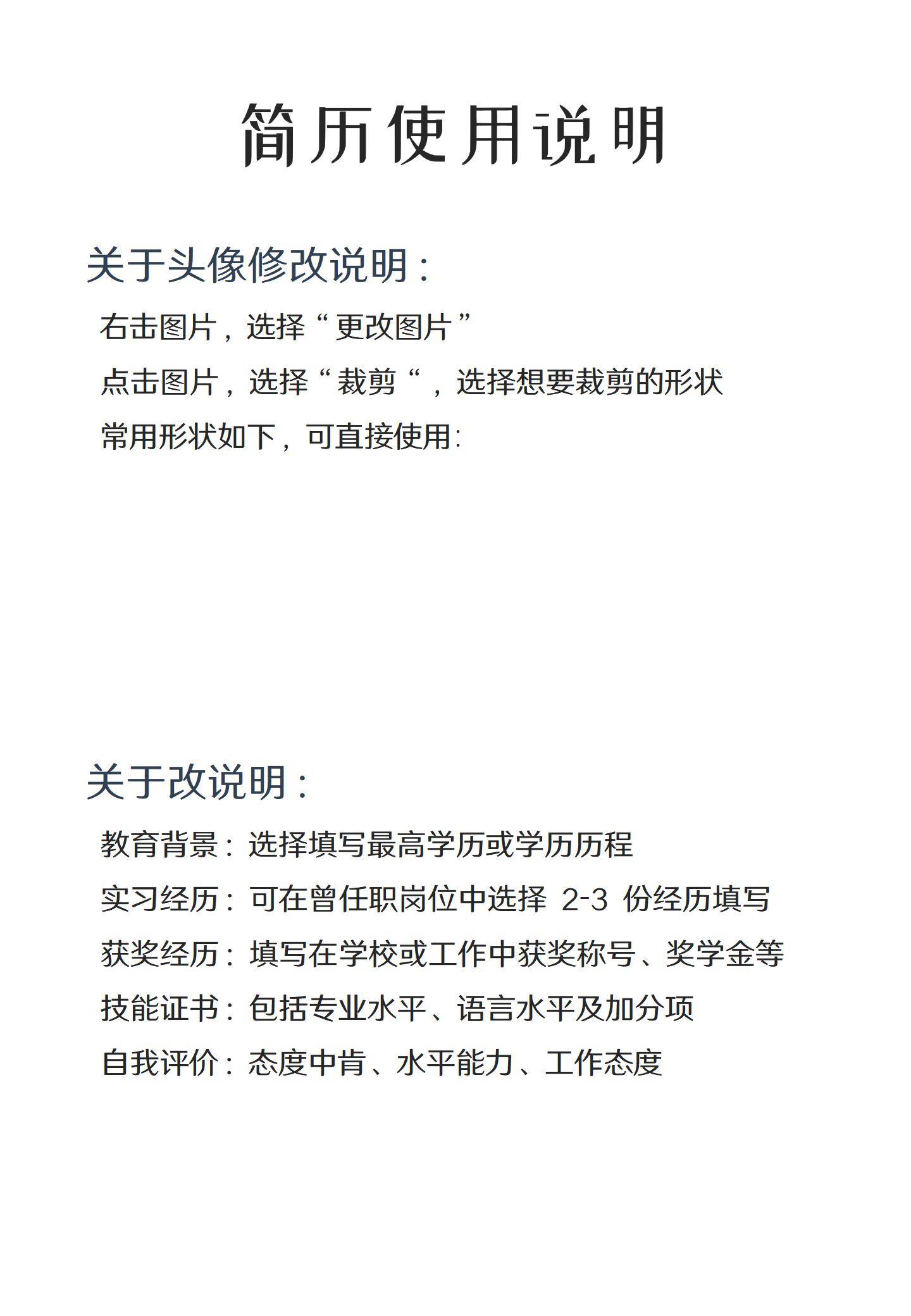 简历使用说明

关于头像修改说明：

右击图片，选择“更改图片”

点击图片，选择“裁剪“，选择想要裁剪的形状

常用形状如下，可直接使用:

关于改说明：

教育背景：选择填写最高学历或学历历程

实习经历：可在曾任职岗位中选择 2-3 份经历填写

获奖经历：填写在学校或工作中获奖称号、奖学金等

技能证书：包括专业水平、语言水平及加分项

自我评价：态度中肯、水平能力、工作态度